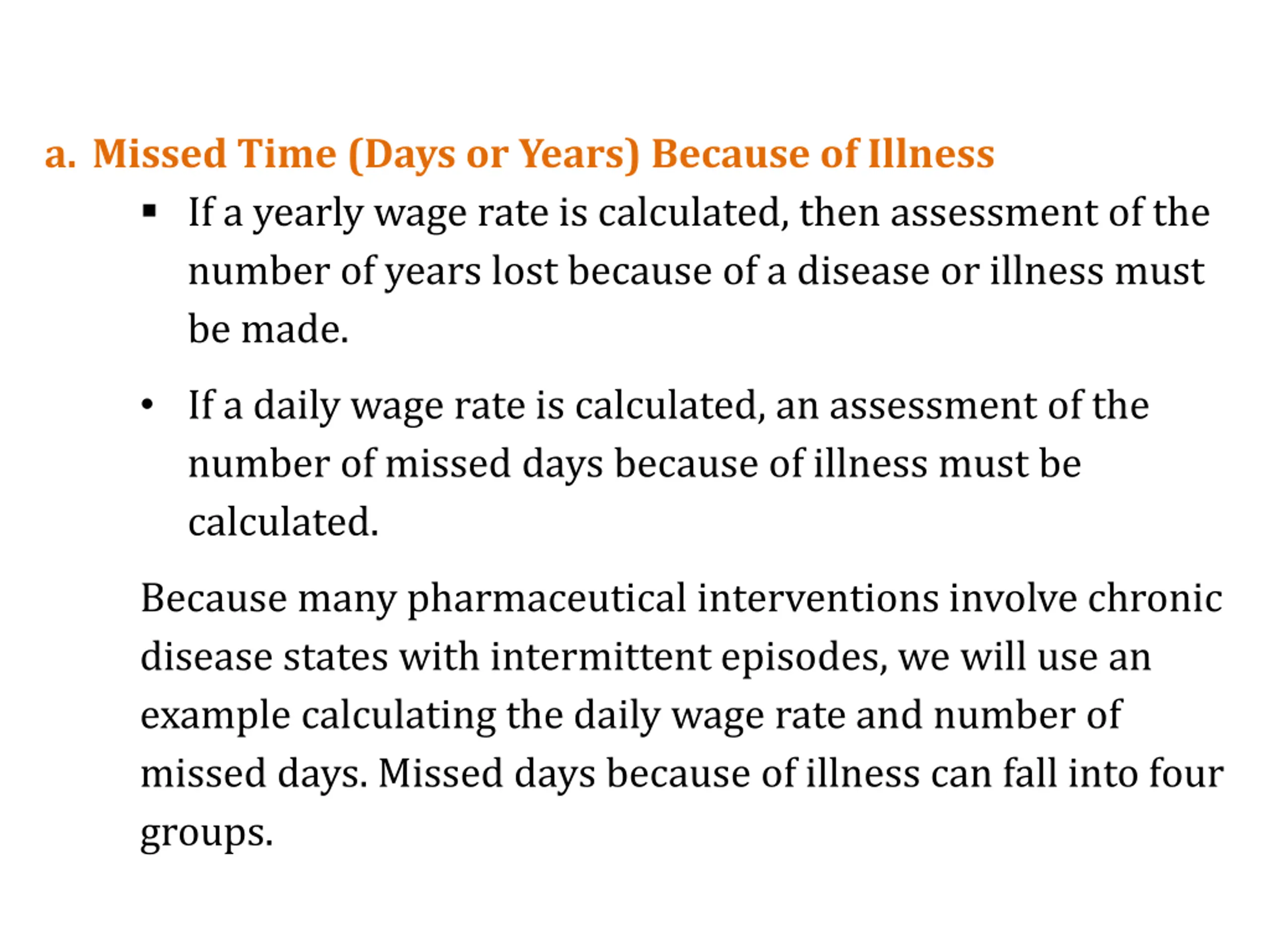 a. Missed Time (Days or Years) Because of Illness

▪ If a yearly wage rate is calculated, then assessment of the number of years lost because of a disease or illness must be made.

• If a daily wage rate is calculated, an assessment of the number of missed days because of illness must be calculated.

Because many pharmaceutical interventions involve chronic disease states with intermittent episodes, we will use an example calculating the daily wage rate and number of missed days. Missed days because of illness can fall into four groups.